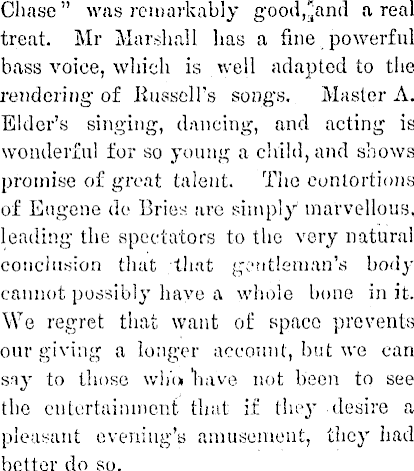 Chase" was remarkably good, and a real treat. Mr Marshall has a fine powerful bass voice, which is well adapted to the rendering of Russell's songs. Master A. Elder's singing, dancing, and acting is wonderful for so young a child, and shows promise of great talent. The contortions of Eugene de Bries are simply marvellous, leading the spectators to the very natural conclusion that that gentleman's body cannot possibly have a whole bone in it. We regret that want of space prevents our giving a longer account, but we can say to those who have not been to see the entertainment that if they desire a pleasant evening's amusement, they had better do so.